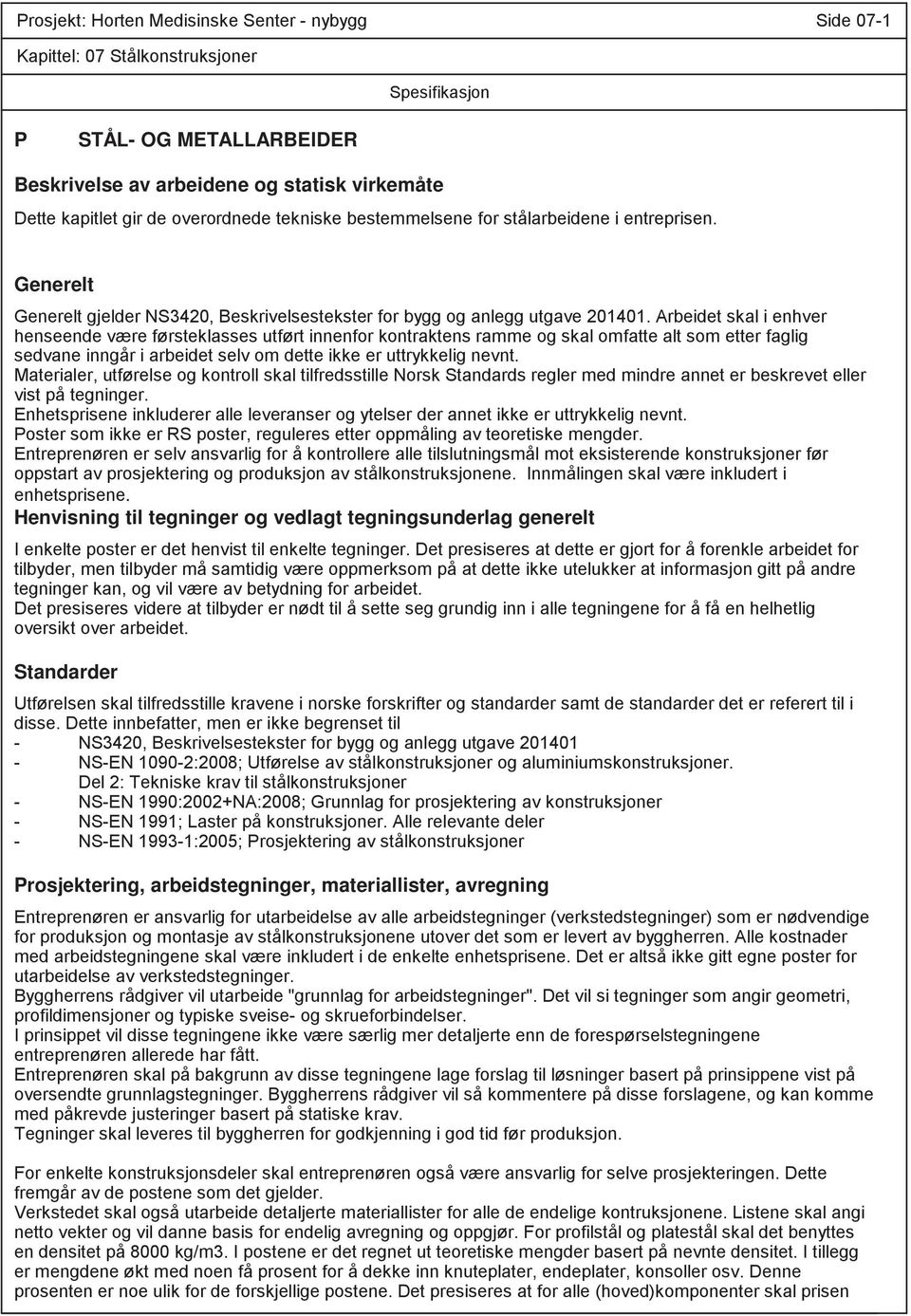 Prosjekt: Horten Medisinske Senter - nybygg Side 07-1

Kapittel: 07 Stålkonstruksjoner

Spesifikasjon

P STÅL- OG METALLARBEIDER

Beskrivelse av arbeidene og statisk virkemåte

Dette kapitlet gir de overordnede tekniske bestemmelsene for stålarbeidene i entreprisen.

Generelt

Generelt gjelder NS3420, Beskrivelsestekster for bygg og anlegg utgave 201401. Arbeidet skal i enhver henseende være førsteklasses utført innenfor kontraktens ramme og skal omfatte alt som etter faglig sedvane inngår i arbeidet selv om dette ikke er uttrykkelig nevnt.
Materialer, utførelse og kontroll skal tilfredsstille Norsk Standards regler med mindre annet er beskrevet eller vist på tegninger.
Enhetsprisene inkluderer alle leveranser og ytelser der annet ikke er uttrykkelig nevnt.
Poster som ikke er RS poster, reguleres etter oppmåling av teoretiske mengder.
Entreprenøren er selv ansvarlig for å kontrollere alle tilslutningsmål mot eksisterende konstruksjoner før oppstart av prosjektering og produksjon av stålkonstruksjonene. Innmålingen skal være inkludert i enhetsprisene.

Henvisning til tegninger og vedlagt tegningsunderlag generelt

I enkelte poster er det henvist til enkelte tegninger. Det presiseres at dette er gjort for å forenkle arbeidet for tilbyder, men tilbyder må samtidig være oppmerksom på at dette ikke utelukker at informasjon gitt på andre tegninger kan, og vil være av betydning for arbeidet.
Det presiseres videre at tilbyder er nødt til å sette seg grundig inn i alle tegningene for å få en helhetlig oversikt over arbeidet.

Standarder

Utførelsen skal tilfredsstille kravene i norske forskrifter og standarder samt de standarder det er referert til i disse. Dette innbefatter, men er ikke begrenset til
- NS3420, Beskrivelsestekster for bygg og anlegg utgave 201401
- NS-EN 1090-2:2008; Utførelse av stålkonstruksjoner og aluminiumskonstruksjoner.
Del 2: Tekniske krav til stålkonstruksjoner
- NS-EN 1990:2002+NA:2008; Grunnlag for prosjektering av konstruksjoner
- NS-EN 1991; Laster på konstruksjoner. Alle relevante deler
- NS-EN 1993-1:2005; Prosjektering av stålkonstruksjoner

Prosjektering, arbeidstegninger, materiallister, avregning

Entreprenøren er ansvarlig for utarbeidelse av alle arbeidstegninger (verkstedstegninger) som er nødvendige for produksjon og montasje av stålkonstruksjonene utover det som er levert av byggherren. Alle kostnader med arbeidstegningene skal være inkludert i de enkelte enhetsprisene. Det er altså ikke gitt egne poster for utarbeidelse av verkstedstegninger.
Byggherrens rådgiver vil utarbeide "grunnlag for arbeidstegninger". Det vil si tegninger som angir geometri, profildimensjoner og typiske sveise- og skrueforbindelser.
I prinsippet vil disse tegningene ikke være særlig mer detaljerte enn de forespørselstegningene entreprenøren allerede har fått.
Entreprenøren skal på bakgrunn av disse tegningene lage forslag til løsninger basert på prinsippene vist på oversendte grunnlagstegninger. Byggherrens rådgiver vil så kommentere på disse forslagene, og kan komme med påkrevde justeringer basert på statiske krav.
Tegninger skal leveres til byggherren for godkjenning i god tid før produksjon.

For enkelte konstruksjonsdeler skal entreprenøren også være ansvarlig for selve prosjekteringen. Dette fremgår av de postene som det gjelder.
Verkstedet skal også utarbeide detaljerte materiallister for alle de endelige kontruksjonene. Listene skal angi netto vekter og vil danne basis for endelig avregning og oppgjør. For profilstål og platestål skal det benyttes en densitet på 8000 kg/m3. I postene er det regnet ut teoretiske mengder basert på nevnte densitet. I tillegg er mengdene økt med noen få prosent for å dekke inn knuteplater, endeplater, konsoller osv. Denne prosenten er noe ulik for de forskjellige postene. Det presiseres at for alle (hoved)komponenter skal prisen